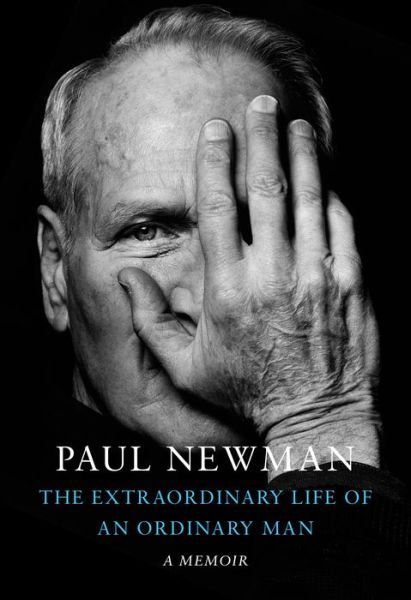 PAUL NEWMAN

THE EXTRAORDINARY LIFE OF AN ORDINARY MAN

A MEMOIR